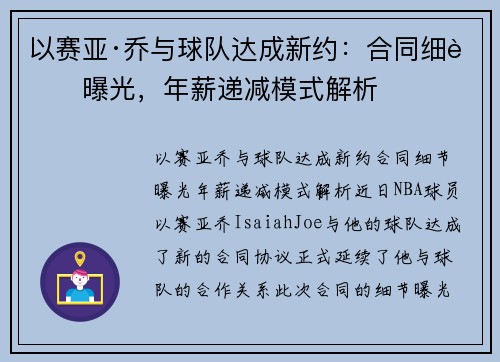 以赛亚·乔与球队达成新约：合同细è曝光，年薪递减模式解析

以赛亚乔与球队达成新约合同细节曝光年薪递减模式解析近日NBA球员以赛亚乔IsaiahJoe与他的球队达成了新的合同协议正式延续了他与球队的合作关系此次合同的细节曝光